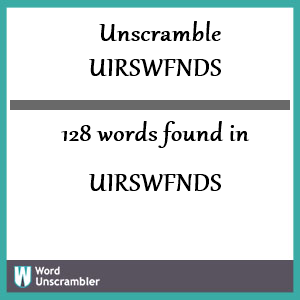 Unscramble
UIRSWFNDS

128 words found in

UIRSWFNDS

W Word
Unscrambler